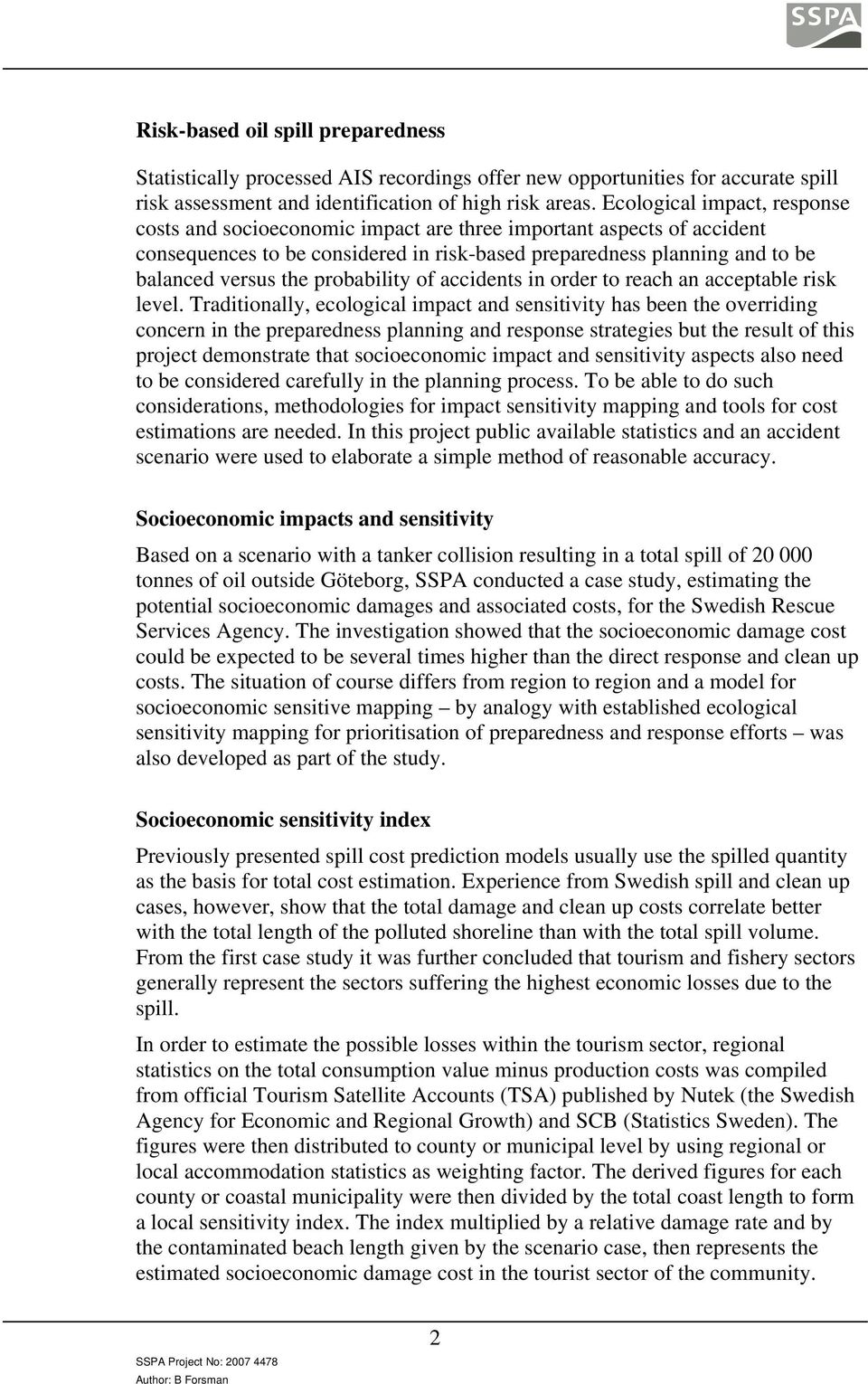 SSPA

Risk-based oil spill preparedness

Statistically processed AIS recordings offer new opportunities for accurate spill risk assessment and identification of high risk areas. Ecological impact, response costs and socioeconomic impact are three important aspects of accident consequences to be considered in risk-based preparedness planning and to be balanced versus the probability of accidents in order to reach an acceptable risk level. Traditionally, ecological impact and sensitivity has been the overriding concern in the preparedness planning and response strategies but the result of this project demonstrate that socioeconomic impact and sensitivity aspects also need to be considered carefully in the planning process. To be able to do such considerations, methodologies for impact sensitivity mapping and tools for cost estimations are needed. In this project public available statistics and an accident scenario were used to elaborate a simple method of reasonable accuracy.

Socioeconomic impacts and sensitivity

Based on a scenario with a tanker collision resulting in a total spill of 20 000 tonnes of oil outside Göteborg, SSPA conducted a case study, estimating the potential socioeconomic damages and associated costs, for the Swedish Rescue Services Agency. The investigation showed that the socioeconomic damage cost could be expected to be several times higher than the direct response and clean up costs. The situation of course differs from region to region and a model for socioeconomic sensitive mapping – by analogy with established ecological sensitivity mapping for prioritisation of preparedness and response efforts – was also developed as part of the study.

Socioeconomic sensitivity index

Previously presented spill cost prediction models usually use the spilled quantity as the basis for total cost estimation. Experience from Swedish spill and clean up cases, however, show that the total damage and clean up costs correlate better with the total length of the polluted shoreline than with the total spill volume. From the first case study it was further concluded that tourism and fishery sectors generally represent the sectors suffering the highest economic losses due to the spill.

In order to estimate the possible losses within the tourism sector, regional statistics on the total consumption value minus production costs was compiled from official Tourism Satellite Accounts (TSA) published by Nutek (the Swedish Agency for Economic and Regional Growth) and SCB (Statistics Sweden). The figures were then distributed to county or municipal level by using regional or local accommodation statistics as weighting factor. The derived figures for each county or coastal municipality were then divided by the total coast length to form a local sensitivity index. The index multiplied by a relative damage rate and by the contaminated beach length given by the scenario case, then represents the estimated socioeconomic damage cost in the tourist sector of the community.

2

SSPA Project No: 2007 4478
Author: B Forsman